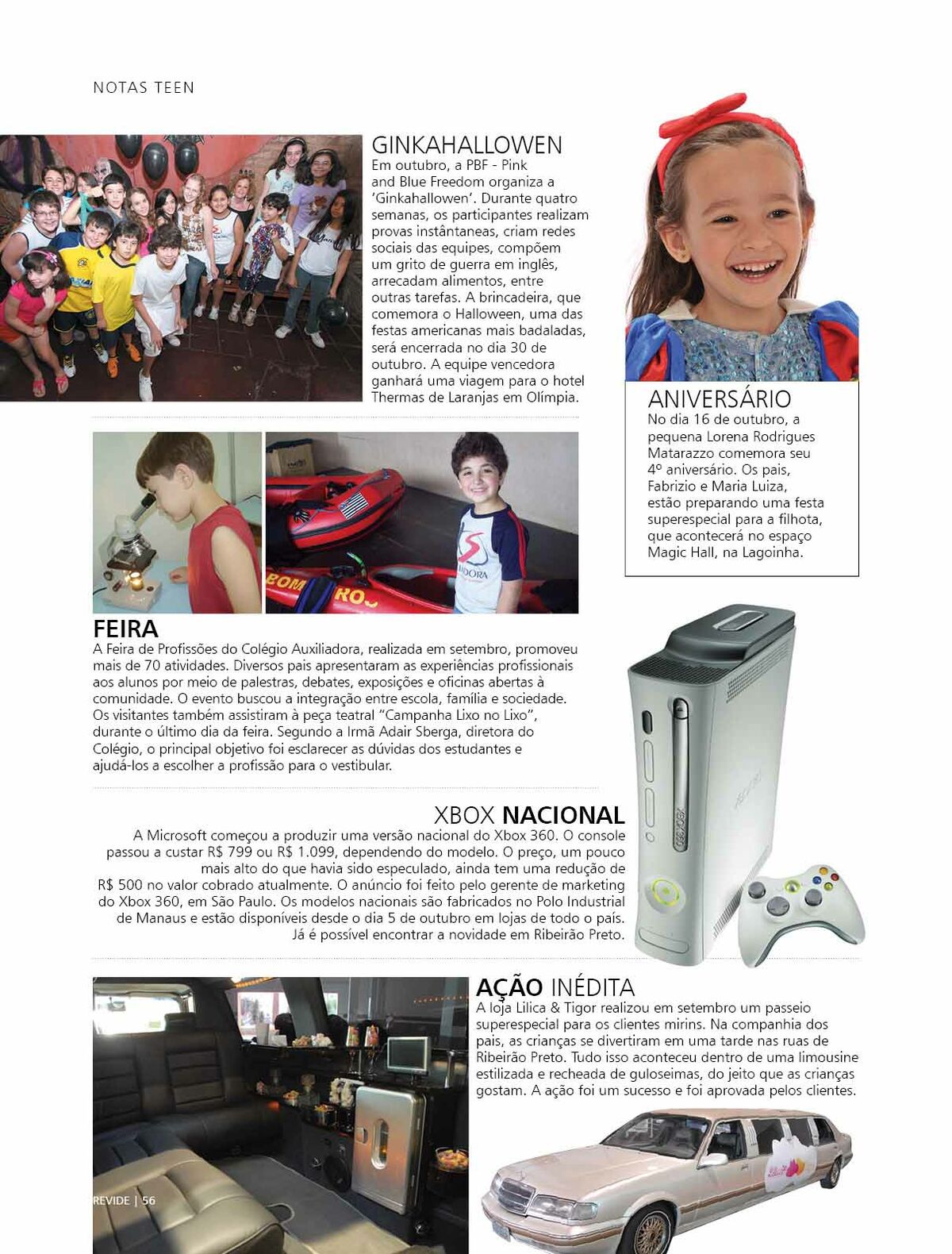 NOTAS TEEN

GINKAHALLOWEN
Em outubro, a PBF - Pink and Blue Freedom organiza a 'Ginkahallowen'. Durante quatro semanas, os participantes realizam provas instântaneas, criam redes sociais das equipes, compõem um grito de guerra em inglês, arrecadam alimentos, entre outras tarefas. A brincadeira, que comemora o Halloween, uma das festas americanas mais badaladas, será encerrada no dia 30 de outubro. A equipe vencedora ganhará uma viagem para o hotel Thermas de Laranjas em Olímpia.

ANIVERSÁRIO
No dia 16 de outubro, a pequena Lorena Rodrigues Matarazzo comemora seu 4º aniversário. Os pais, Fabrizio e Maria Luiza, estão preparando uma festa superespecial para a filhota, que acontecerá no espaço Magic Hall, na Lagoinha.

FEIRA
A Feira de Profissões do Colégio Auxiliadora, realizada em setembro, promoveu mais de 70 atividades. Diversos pais apresentaram as experiências profissionais aos alunos por meio de palestras, debates, exposições e oficinas abertas à comunidade. O evento buscou a integração entre escola, família e sociedade. Os visitantes também assistiram à peça teatral "Campanha Lixo no Lixo", durante o último dia da feira. Segundo a Irmã Adair Sberga, diretora do Colégio, o principal objetivo foi esclarecer as dúvidas dos estudantes e ajudá-los a escolher a profissão para o vestibular.

XBOX NACIONAL
A Microsoft começou a produzir uma versão nacional do Xbox 360. O console passou a custar R$ 799 ou R$ 1.099, dependendo do modelo. O preço, um pouco mais alto do que havia sido especulado, ainda tem uma redução de R$ 500 no valor cobrado atualmente. O anúncio foi feito pelo gerente de marketing do Xbox 360, em São Paulo. Os modelos nacionais são fabricados no Polo Industrial de Manaus e estão disponíveis desde o dia 5 de outubro em lojas de todo o país. Já é possível encontrar a novidade em Ribeirão Preto.

AÇÃO INÉDITA
A loja Lilica & Tigor realizou em setembro um passeio superespecial para os clientes mirins. Na companhia dos pais, as crianças se divertiram em uma tarde nas ruas de Ribeirão Preto. Tudo isso aconteceu dentro de uma limousine estilizada e recheada de guloseimas, do jeito que as crianças gostam. A ação foi um sucesso e foi aprovada pelos clientes.

REVIDE | 56